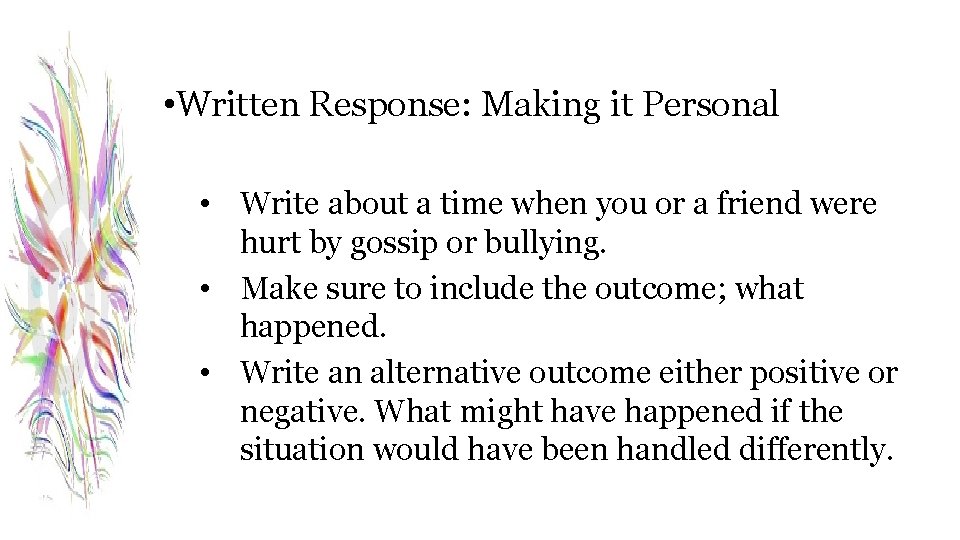 •Written Response: Making it Personal

• Write about a time when you or a friend were hurt by gossip or bullying.
• Make sure to include the outcome; what happened.
• Write an alternative outcome either positive or negative. What might have happened if the situation would have been handled differently.